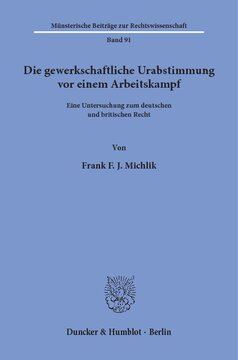 Münsterische Beiträge zur Rechtswissenschaft

Band 91

Die gewerkschaftliche Urabstimmung vor einem Arbeitskampf

Eine Untersuchung zum deutschen und britischen Recht

Von

Frank F. J. Michlik

Duncker & Humblot · Berlin